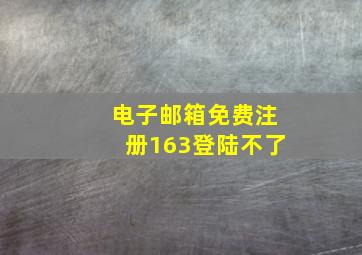 电子邮箱免费注册163登陆不了